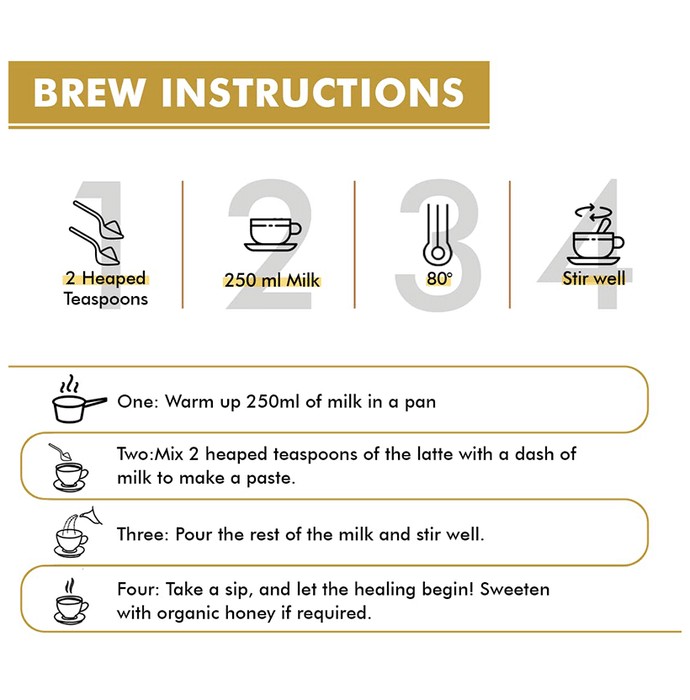 BREW INSTRUCTIONS

1
2 Heaped Teaspoons

2
250 ml Milk

3
80°

4
Stir well

One: Warm up 250ml of milk in a pan

Two:Mix 2 heaped teaspoons of the latte with a dash of milk to make a paste.

Three: Pour the rest of the milk and stir well.

Four: Take a sip, and let the healing begin! Sweeten with organic honey if required.